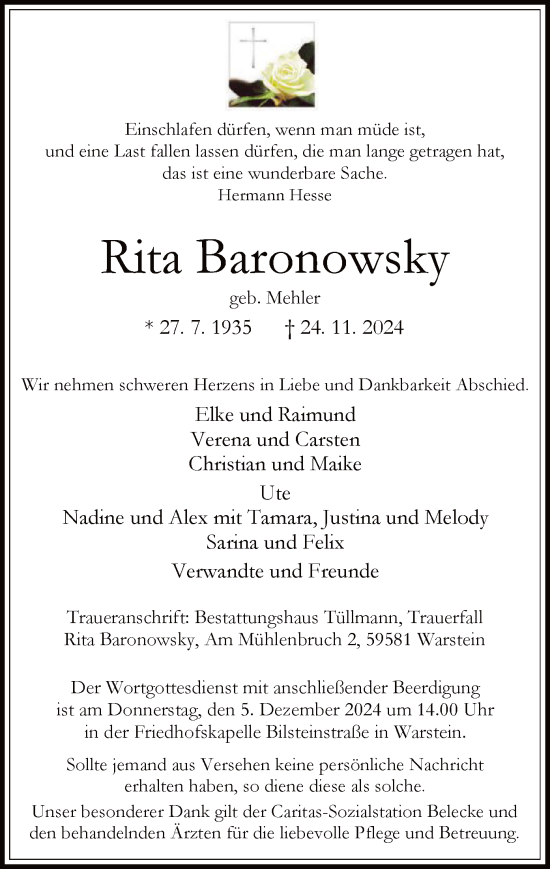 Einschlafen dürfen, wenn man müde ist,
und eine Last fallen lassen dürfen, die man lange getragen hat,
das ist eine wunderbare Sache.
Hermann Hesse

Rita Baronowsky

geb. Mehler

* 27. 7. 1935 † 24. 11. 2024

Wir nehmen schweren Herzens in Liebe und Dankbarkeit Abschied.

Elke und Raimund
Verena und Carsten
Christian und Maike
Ute
Nadine und Alex mit Tamara, Justina und Melody
Sarina und Felix
Verwandte und Freunde

Traueranschrift: Bestattungshaus Tüllmann, Trauerfall
Rita Baronowsky, Am Mühlenbruch 2, 59581 Warstein

Der Wortgottesdienst mit anschließender Beerdigung
ist am Donnerstag, den 5. Dezember 2024 um 14.00 Uhr
in der Friedhofskapelle Bilsteinstraße in Warstein.

Sollte jemand aus Versehen keine persönliche Nachricht
erhalten haben, so diene diese als solche.

Unser besonderer Dank gilt der Caritas-Sozialstation Belecke und
den behandelnden Ärzten für die liebevolle Pflege und Betreuung.